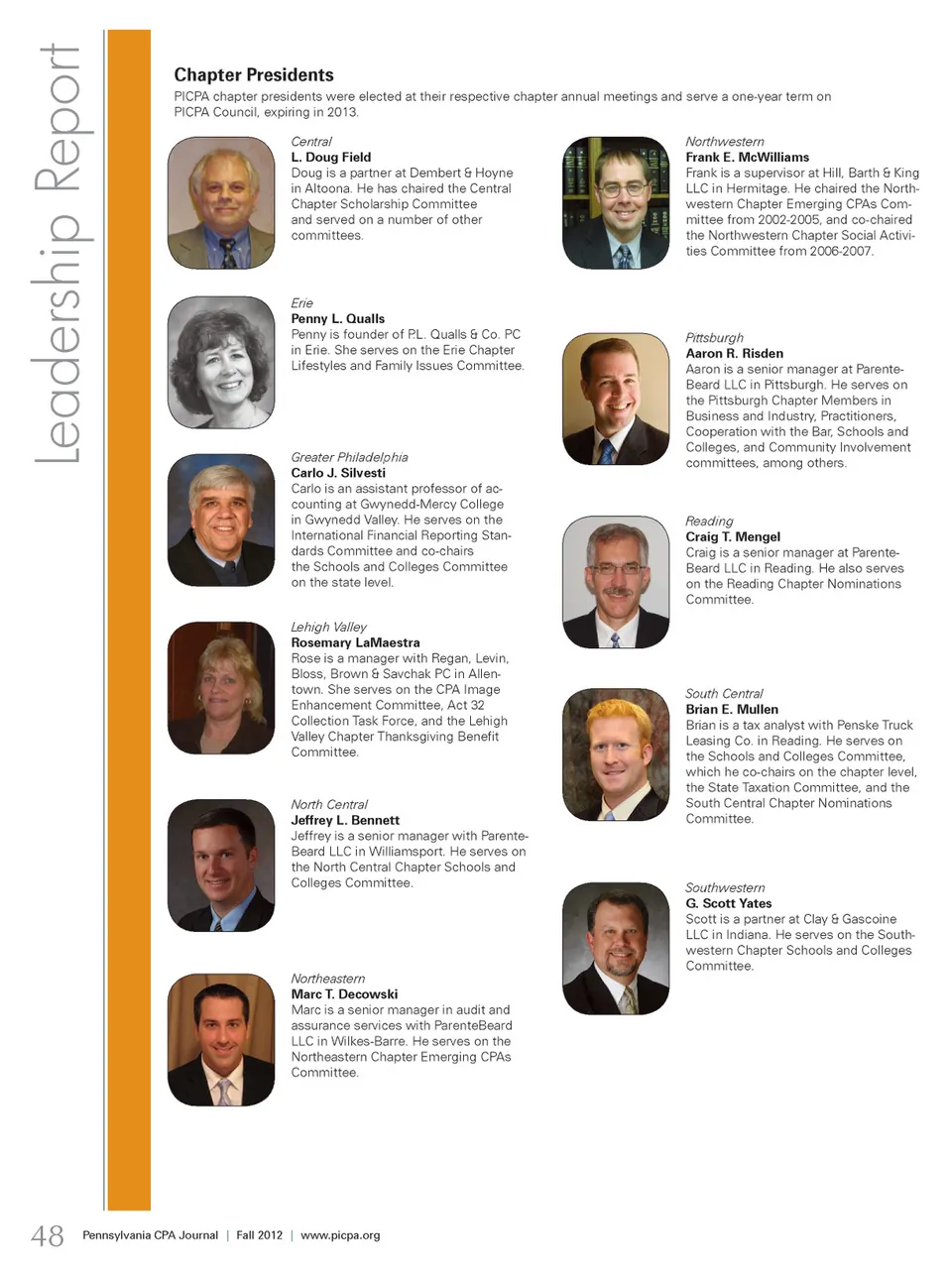 Leadership Report

Chapter Presidents

PICPA chapter presidents were elected at their respective chapter annual meetings and serve a one-year term on PICPA Council, expiring in 2013.

Central
L. Doug Field
Doug is a partner at Dembert & Hoyne in Altoona. He has chaired the Central Chapter Scholarship Committee and served on a number of other committees.

Erie
Penny L. Qualls
Penny is founder of P.L. Qualls & Co. PC in Erie. She serves on the Erie Chapter Lifestyles and Family Issues Committee.

Greater Philadelphia
Carlo J. Silvesti
Carlo is an assistant professor of accounting at Gwynedd-Mercy College in Gwynedd Valley. He serves on the International Financial Reporting Standards Committee and co-chairs the Schools and Colleges Committee on the state level.

Lehigh Valley
Rosemary LaMaestra
Rose is a manager with Regan, Levin, Bloss, Brown & Savchak PC in Allentown. She serves on the CPA Image Enhancement Committee, Act 32 Collection Task Force, and the Lehigh Valley Chapter Thanksgiving Benefit Committee.

North Central
Jeffrey L. Bennett
Jeffrey is a senior manager with ParenteBeard LLC in Williamsport. He serves on the North Central Chapter Schools and Colleges Committee.

Northeastern
Marc T. Decowski
Marc is a senior manager in audit and assurance services with ParenteBeard LLC in Wilkes-Barre. He serves on the Northeastern Chapter Emerging CPAs Committee.

Northwestern
Frank E. McWilliams
Frank is a supervisor at Hill, Barth & King LLC in Hermitage. He chaired the Northwestern Chapter Emerging CPAs Committee from 2002-2005, and co-chaired the Northwestern Chapter Social Activities Committee from 2006-2007.

Pittsburgh
Aaron R. Risden
Aaron is a senior manager at ParenteBeard LLC in Pittsburgh. He serves on the Pittsburgh Chapter Members in Business and Industry, Practitioners, Cooperation with the Bar, Schools and Colleges, and Community Involvement committees, among others.

Reading
Craig T. Mengel
Craig is a senior manager at ParenteBeard LLC in Reading. He also serves on the Reading Chapter Nominations Committee.

South Central
Brian E. Mullen
Brian is a tax analyst with Penske Truck Leasing Co. in Reading. He serves on the Schools and Colleges Committee, which he co-chairs on the chapter level, the State Taxation Committee, and the South Central Chapter Nominations Committee.

Southwestern
G. Scott Yates
Scott is a partner at Clay & Gascoine LLC in Indiana. He serves on the Southwestern Chapter Schools and Colleges Committee.

48 Pennsylvania CPA Journal | Fall 2012 | www.picpa.org